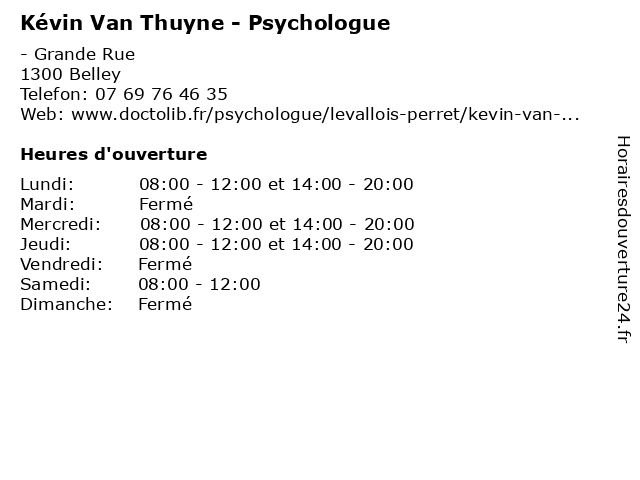 Kévin Van Thuyne - Psychologue

- Grande Rue
1300 Belley
Telefon: 07 69 76 46 35
Web: www.doctolib.fr/psychologue/levallois-perret/kevin-van-...

Heures d'ouverture

Lundi: 08:00 - 12:00 et 14:00 - 20:00
Mardi: Fermé
Mercredi: 08:00 - 12:00 et 14:00 - 20:00
Jeudi: 08:00 - 12:00 et 14:00 - 20:00
Vendredi: Fermé
Samedi: 08:00 - 12:00
Dimanche: Fermé

Horairesdouverture24.fr